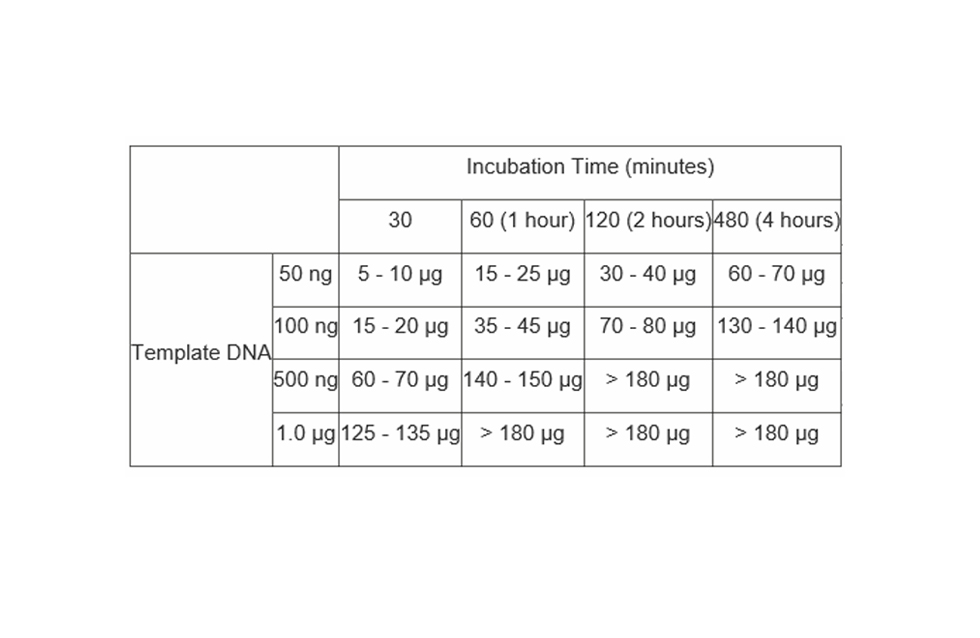 |  |  | Incubation Time (minutes) |  |  |  |
|---|---|---|---|---|---|
|  |  | 30 | 60 (1 hour) | 120 (2 hours) | 480 (4 hours) |
| Template DNA | 50 ng | 5 - 10 µg | 15 - 25 µg | 30 - 40 µg | 60 - 70 µg |
|  | 100 ng | 15 - 20 µg | 35 - 45 µg | 70 - 80 µg | 130 - 140 µg |
|  | 500 ng | 60 - 70 µg | 140 - 150 µg | > 180 µg | > 180 µg |
|  | 1.0 µg | 125 - 135 µg | > 180 µg | > 180 µg | > 180 µg |